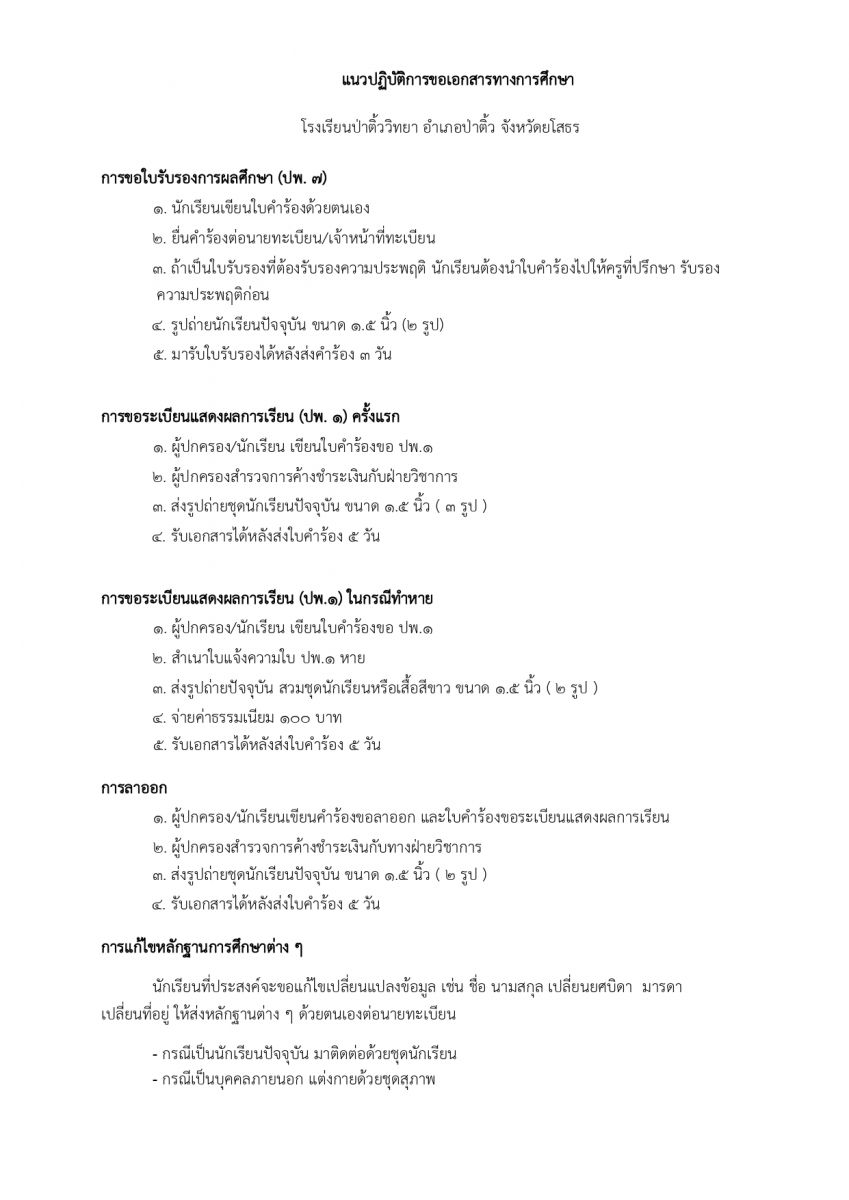 แนวปฏิบัติการขอเอกสารทางการศึกษา

โรงเรียนป่าติ้ววิทยา อำเภอป่าติ้ว จังหวัดยโสธร

การขอใบรับรองการผลศึกษา (ปพ. ๗)

๑. นักเรียนเขียนใบคำร้องด้วยตนเอง

๒. ยื่นคำร้องต่อนายทะเบียน/เจ้าหน้าที่ทะเบียน

๓. ถ้าเป็นใบรับรองที่ต้องรับรองความประพฤติ นักเรียนต้องนำใบคำร้องไปให้ครูที่ปรึกษา รับรองความประพฤติก่อน

๔. รูปถ่ายนักเรียนปัจจุบัน ขนาด ๑.๕ นิ้ว (๒ รูป)

๕. มารับใบรับรองได้หลังส่งคำร้อง ๓ วัน

การขอระเบียนแสดงผลการเรียน (ปพ. ๑) ครั้งแรก

๑. ผู้ปกครอง/นักเรียน เขียนใบคำร้องขอ ปพ.๑

๒. ผู้ปกครองสำรวจการค้างชำระเงินกับฝ่ายวิชาการ

๓. ส่งรูปถ่ายชุดนักเรียนปัจจุบัน ขนาด ๑.๕ นิ้ว ( ๓ รูป )

๔. รับเอกสารได้หลังส่งใบคำร้อง ๕ วัน

การขอระเบียนแสดงผลการเรียน (ปพ.๑) ในกรณีทำหาย

๑. ผู้ปกครอง/นักเรียน เขียนใบคำร้องขอ ปพ.๑

๒. สำเนาใบแจ้งความใบ ปพ.๑ หาย

๓. ส่งรูปถ่ายปัจจุบัน สวมชุดนักเรียนหรือเสื้อสีขาว ขนาด ๑.๕ นิ้ว ( ๒ รูป )

๔. จ่ายค่าธรรมเนียม ๑๐๐ บาท

๕. รับเอกสารได้หลังส่งใบคำร้อง ๕ วัน

การลาออก

๑. ผู้ปกครอง/นักเรียนเขียนคำร้องขอลาออก และใบคำร้องขอระเบียนแสดงผลการเรียน

๒. ผู้ปกครองสำรวจการค้างชำระเงินกับทางฝ่ายวิชาการ

๓. ส่งรูปถ่ายชุดนักเรียนปัจจุบัน ขนาด ๑.๕ นิ้ว ( ๒ รูป )

๔. รับเอกสารได้หลังส่งใบคำร้อง ๕ วัน

การแก้ไขหลักฐานการศึกษาต่าง ๆ

นักเรียนที่ประสงค์จะขอแก้ไขเปลี่ยนแปลงข้อมูล เช่น ชื่อ นามสกุล เปลี่ยนยศบิดา มารดา เปลี่ยนที่อยู่ ให้ส่งหลักฐานต่าง ๆ ด้วยตนเองต่อนายทะเบียน

- กรณีเป็นนักเรียนปัจจุบัน มาติดต่อด้วยชุดนักเรียน
- กรณีเป็นบุคคลภายนอก แต่งกายด้วยชุดสุภาพ